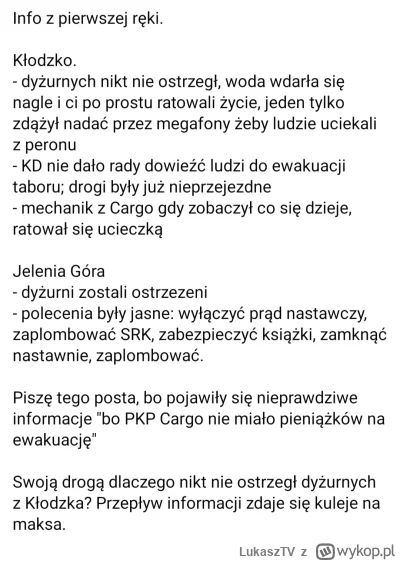 Info z pierwszej ręki.

Kłodzko.
- dyżurnych nikt nie ostrzegł, woda wdarła się nagle i ci po prostu ratowali życie, jeden tylko zdążył nadać przez megafony żeby ludzie uciekali z peronu
- KD nie dało rady dowieźć ludzi do ewakuacji taboru; drogi były już nieprzejezdne
- mechanik z Cargo gdy zobaczył co się dzieje, ratował się ucieczką

Jelenia Góra
- dyżurni zostali ostrzezeni
- polecenia były jasne: wyłączyć prąd nastawczy, zaplombować SRK, zabezpieczyć książki, zamknąć nastawnie, zaplombować.

Piszę tego posta, bo pojawiły się nieprawdziwe informacje "bo PKP Cargo nie miało pieniążków na ewakuację"

Swoją drogą dlaczego nikt nie ostrzegł dyżurnych z Kłodzka? Przepływ informacji zdaje się kuleje na maksa.

LukaszTV z wykop.pl